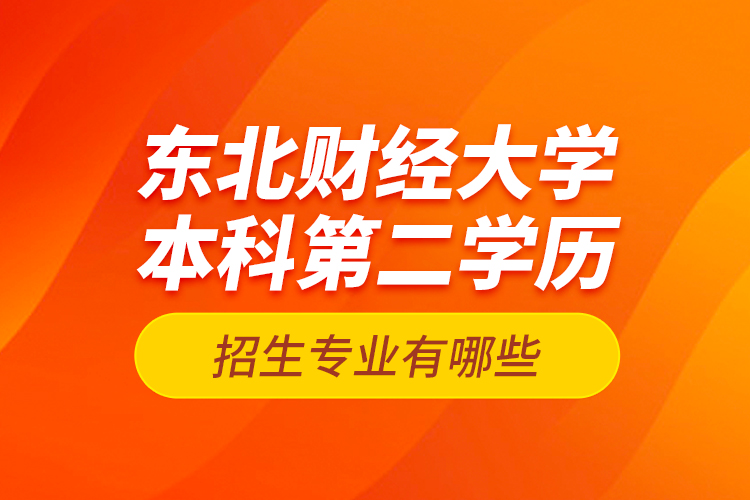 东北财经大学
本科第二学历

招生专业有哪些